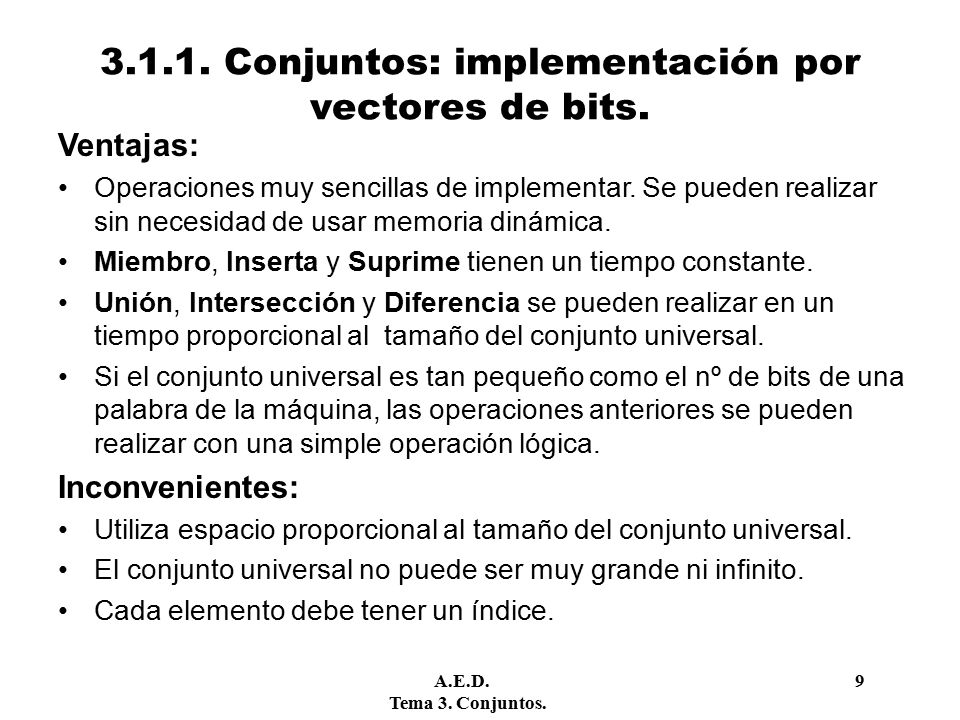 3.1.1. Conjuntos: implementación por vectores de bits.

Ventajas:

• Operaciones muy sencillas de implementar. Se pueden realizar sin necesidad de usar memoria dinámica.
• Miembro, Inserta y Suprime tienen un tiempo constante.
• Unión, Intersección y Diferencia se pueden realizar en un tiempo proporcional al tamaño del conjunto universal.
• Si el conjunto universal es tan pequeño como el nº de bits de una palabra de la máquina, las operaciones anteriores se pueden realizar con una simple operación lógica.

Inconvenientes:

• Utiliza espacio proporcional al tamaño del conjunto universal.
• El conjunto universal no puede ser muy grande ni infinito.
• Cada elemento debe tener un índice.

A.E.D.
Tema 3. Conjuntos.
9